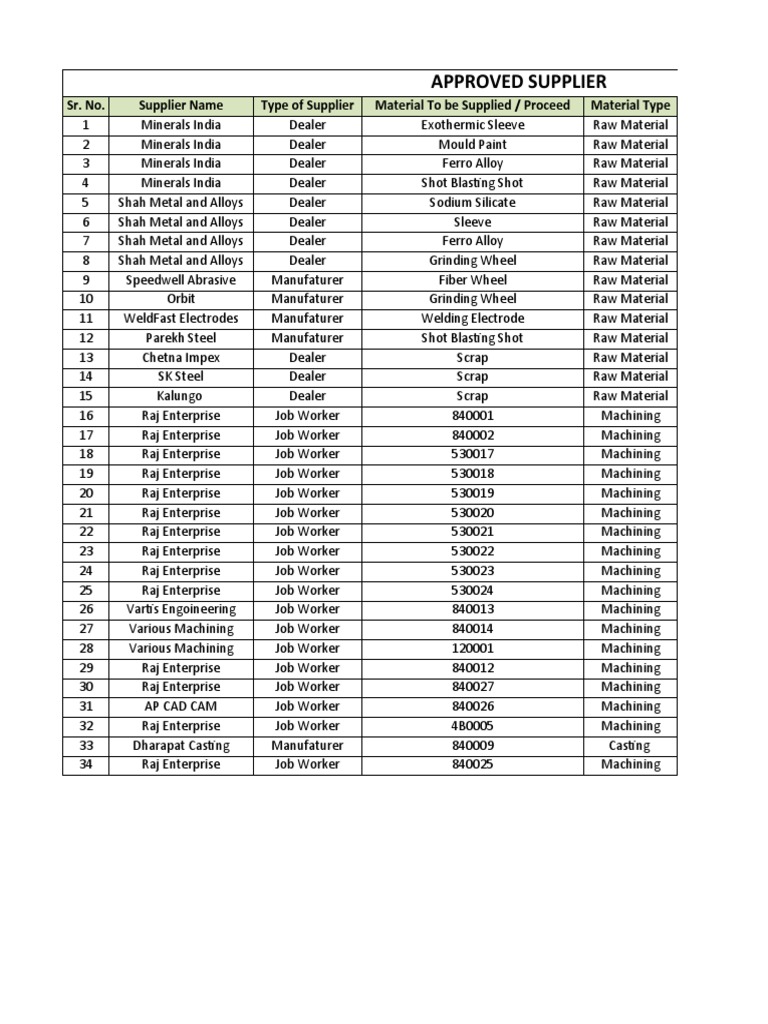 APPROVED SUPPLIER

| Sr. No. | Supplier Name | Type of Supplier | Material To be Supplied / Proceed | Material Type |
|---|---|---|---|---|
| 1 | Minerals India | Dealer | Exothermic Sleeve | Raw Material |
| 2 | Minerals India | Dealer | Mould Paint | Raw Material |
| 3 | Minerals India | Dealer | Ferro Alloy | Raw Material |
| 4 | Minerals India | Dealer | Shot Blasting Shot | Raw Material |
| 5 | Shah Metal and Alloys | Dealer | Sodium Silicate | Raw Material |
| 6 | Shah Metal and Alloys | Dealer | Sleeve | Raw Material |
| 7 | Shah Metal and Alloys | Dealer | Ferro Alloy | Raw Material |
| 8 | Shah Metal and Alloys | Dealer | Grinding Wheel | Raw Material |
| 9 | Speedwell Abrasive | Manufaturer | Fiber Wheel | Raw Material |
| 10 | Orbit | Manufaturer | Grinding Wheel | Raw Material |
| 11 | WeldFast Electrodes | Manufaturer | Welding Electrode | Raw Material |
| 12 | Parekh Steel | Manufaturer | Shot Blasting Shot | Raw Material |
| 13 | Chetna Impex | Dealer | Scrap | Raw Material |
| 14 | SK Steel | Dealer | Scrap | Raw Material |
| 15 | Kalungo | Dealer | Scrap | Raw Material |
| 16 | Raj Enterprise | Job Worker | 840001 | Machining |
| 17 | Raj Enterprise | Job Worker | 840002 | Machining |
| 18 | Raj Enterprise | Job Worker | 530017 | Machining |
| 19 | Raj Enterprise | Job Worker | 530018 | Machining |
| 20 | Raj Enterprise | Job Worker | 530019 | Machining |
| 21 | Raj Enterprise | Job Worker | 530020 | Machining |
| 22 | Raj Enterprise | Job Worker | 530021 | Machining |
| 23 | Raj Enterprise | Job Worker | 530022 | Machining |
| 24 | Raj Enterprise | Job Worker | 530023 | Machining |
| 25 | Raj Enterprise | Job Worker | 530024 | Machining |
| 26 | Vartis Engoineering | Job Worker | 840013 | Machining |
| 27 | Various Machining | Job Worker | 840014 | Machining |
| 28 | Various Machining | Job Worker | 120001 | Machining |
| 29 | Raj Enterprise | Job Worker | 840012 | Machining |
| 30 | Raj Enterprise | Job Worker | 840027 | Machining |
| 31 | AP CAD CAM | Job Worker | 840026 | Machining |
| 32 | Raj Enterprise | Job Worker | 4B0005 | Machining |
| 33 | Dharapat Casting | Manufaturer | 840009 | Casting |
| 34 | Raj Enterprise | Job Worker | 840025 | Machining |